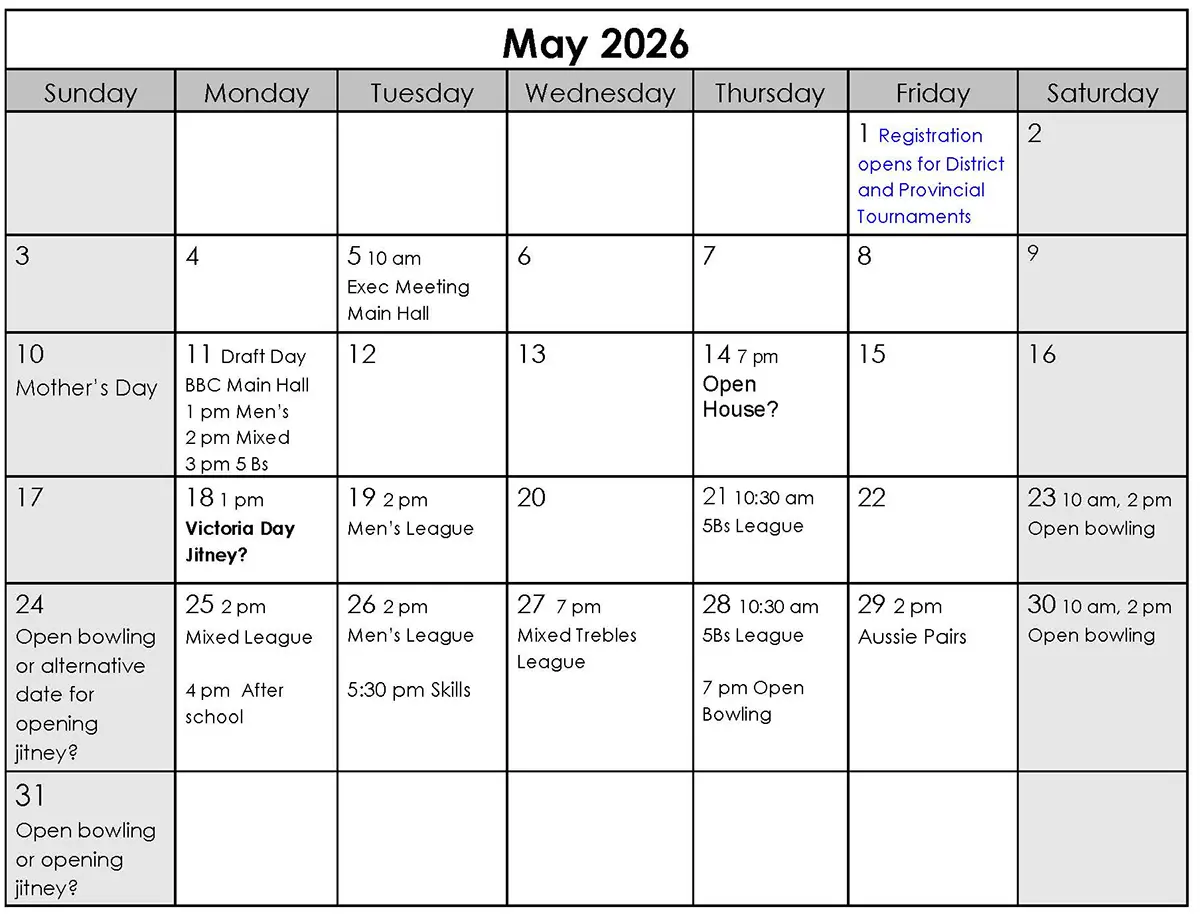 May 2026

| Sunday | Monday | Tuesday | Wednesday | Thursday | Friday | Saturday |
|---|---|---|---|---|---|---|
| | | | | | 1 Registration opens for District and Provincial Tournaments | 2 |
| 3 | 4 | 5 10 am Exec Meeting Main Hall | 6 | 7 | 8 | 9 |
| 10 Mother's Day | 11 Draft Day BBC Main Hall 1 pm Men's 2 pm Mixed 3 pm 5 Bs | 12 | 13 | 14 7 pm Open House? | 15 | 16 |
| 17 | 18 1 pm Victoria Day Jitney? | 19 2 pm Men's League | 20 | 21 10:30 am 5Bs League | 22 | 23 10 am, 2 pm Open bowling |
| 24 Open bowling or alternative date for opening jitney? | 25 2 pm Mixed League 4 pm After school | 26 2 pm Men's League 5:30 pm Skills | 27 7 pm Mixed Trebles League | 28 10:30 am 5Bs League 7 pm Open Bowling | 29 2 pm Aussie Pairs | 30 10 am, 2 pm Open bowling |
| 31 Open bowling or opening jitney? | | | | | | |